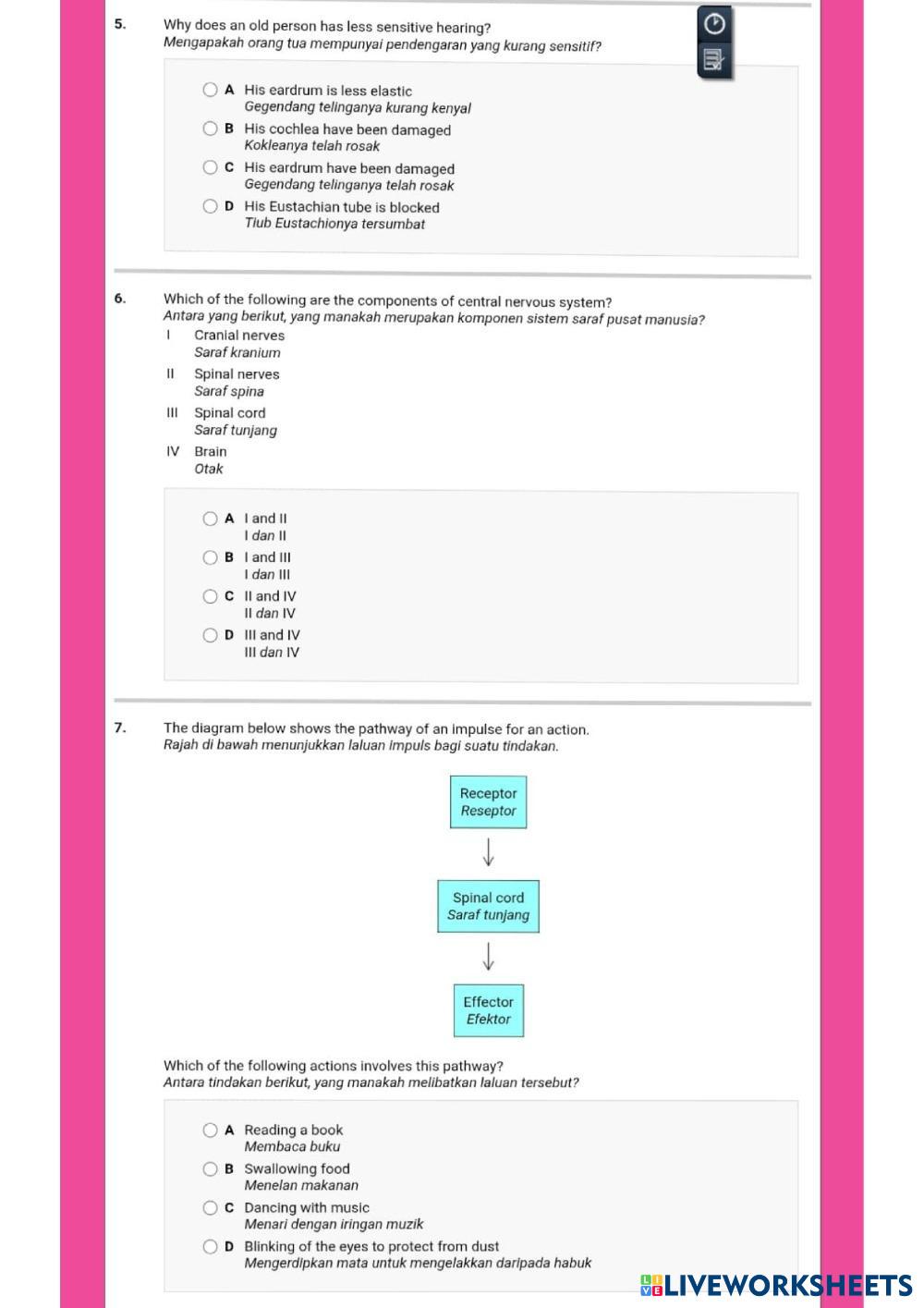 5. Why does an old person has less sensitive hearing?
Mengapakah orang tua mempunyai pendengaran yang kurang sensitif?

A His eardrum is less elastic
Gegendang telinganya kurang kenyal

B His cochlea have been damaged
Kokleanya telah rosak

C His eardrum have been damaged
Gegendang telinganya telah rosak

D His Eustachian tube is blocked
Tiub Eustachionya tersumbat

6. Which of the following are the components of central nervous system?
Antara yang berikut, yang manakah merupakan komponen sistem saraf pusat manusia?

I Cranial nerves
Saraf kranium

II Spinal nerves
Saraf spina

III Spinal cord
Saraf tunjang

IV Brain
Otak

A I and II
I dan II

B I and III
I dan III

C II and IV
II dan IV

D III and IV
III dan IV

7. The diagram below shows the pathway of an impulse for an action.
Rajah di bawah menunjukkan laluan impuls bagi suatu tindakan.

Receptor
Reseptor

Spinal cord
Saraf tunjang

Effector
Efektor

Which of the following actions involves this pathway?
Antara tindakan berikut, yang manakah melibatkan laluan tersebut?

A Reading a book
Membaca buku

B Swallowing food
Menelan makanan

C Dancing with music
Menari dengan iringan muzik

D Blinking of the eyes to protect from dust
Mengerdipkan mata untuk mengelakkan daripada habuk

LIVEWORKSHEETS